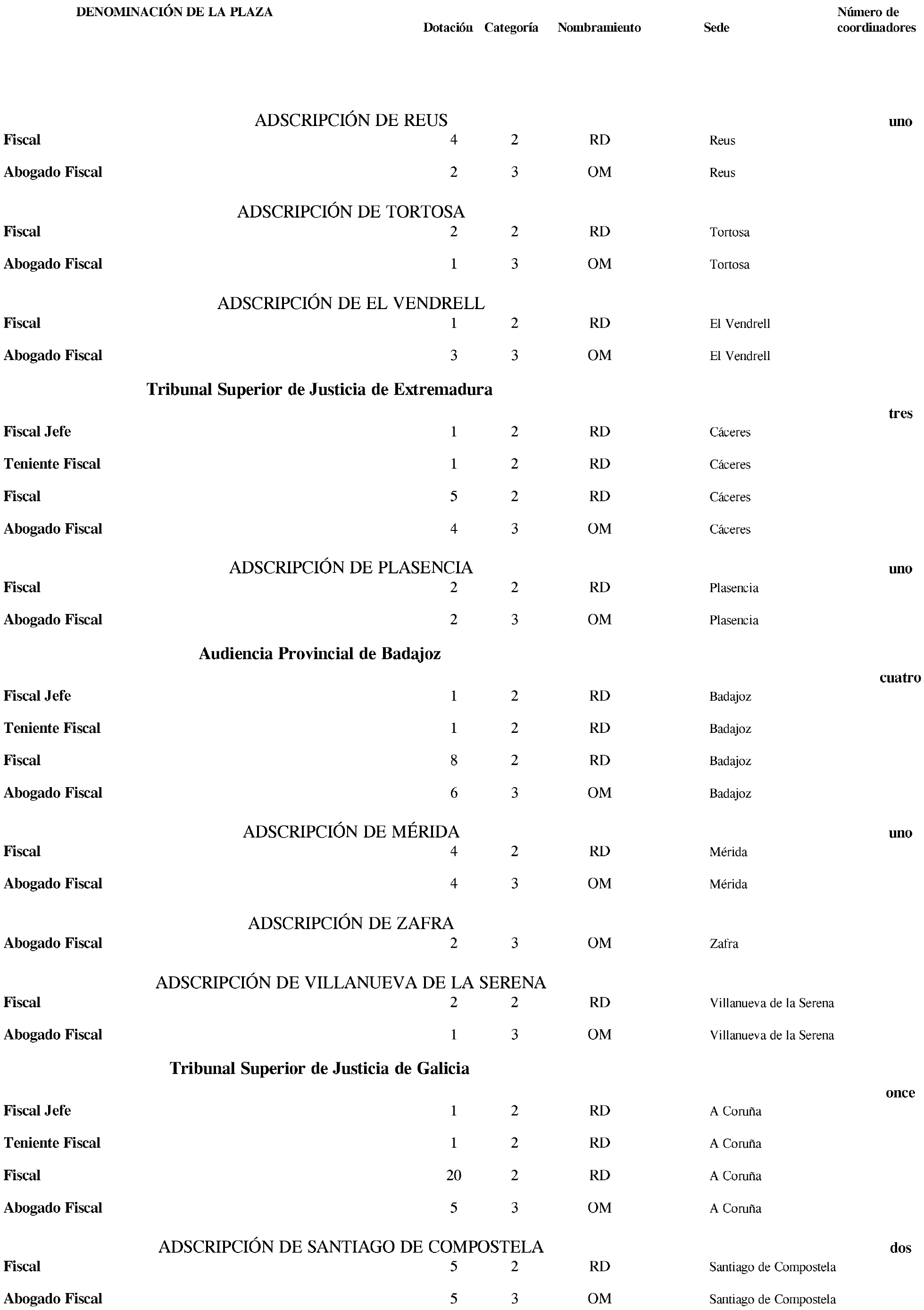 | DENOMINACIÓN DE LA PLAZA | Dotación | Categoría | Nombramiento | Sede | Número de coordinadores |
|---|---|---|---|---|---|
| ADSCRIPCIÓN DE REUS | | | | | uno |
| Fiscal | 4 | 2 | RD | Reus | |
| Abogado Fiscal | 2 | 3 | OM | Reus | |
| ADSCRIPCIÓN DE TORTOSA | | | | | |
| Fiscal | 2 | 2 | RD | Tortosa | |
| Abogado Fiscal | 1 | 3 | OM | Tortosa | |
| ADSCRIPCIÓN DE EL VENDRELL | | | | | |
| Fiscal | 1 | 2 | RD | El Vendrell | |
| Abogado Fiscal | 3 | 3 | OM | El Vendrell | |
| Tribunal Superior de Justicia de Extremadura | | | | | tres |
| Fiscal Jefe | 1 | 2 | RD | Cáceres | |
| Teniente Fiscal | 1 | 2 | RD | Cáceres | |
| Fiscal | 5 | 2 | RD | Cáceres | |
| Abogado Fiscal | 4 | 3 | OM | Cáceres | |
| ADSCRIPCIÓN DE PLASENCIA | | | | | uno |
| Fiscal | 2 | 2 | RD | Plasencia | |
| Abogado Fiscal | 2 | 3 | OM | Plasencia | |
| Audiencia Provincial de Badajoz | | | | | cuatro |
| Fiscal Jefe | 1 | 2 | RD | Badajoz | |
| Teniente Fiscal | 1 | 2 | RD | Badajoz | |
| Fiscal | 8 | 2 | RD | Badajoz | |
| Abogado Fiscal | 6 | 3 | OM | Badajoz | |
| ADSCRIPCIÓN DE MÉRIDA | | | | | uno |
| Fiscal | 4 | 2 | RD | Mérida | |
| Abogado Fiscal | 4 | 3 | OM | Mérida | |
| ADSCRIPCIÓN DE ZAFRA | | | | | |
| Abogado Fiscal | 2 | 3 | OM | Zafra | |
| ADSCRIPCIÓN DE VILLANUEVA DE LA SERENA | | | | | |
| Fiscal | 2 | 2 | RD | Villanueva de la Serena | |
| Abogado Fiscal | 1 | 3 | OM | Villanueva de la Serena | |
| Tribunal Superior de Justicia de Galicia | | | | | once |
| Fiscal Jefe | 1 | 2 | RD | A Coruña | |
| Teniente Fiscal | 1 | 2 | RD | A Coruña | |
| Fiscal | 20 | 2 | RD | A Coruña | |
| Abogado Fiscal | 5 | 3 | OM | A Coruña | |
| ADSCRIPCIÓN DE SANTIAGO DE COMPOSTELA | | | | | dos |
| Fiscal | 5 | 2 | RD | Santiago de Compostela | |
| Abogado Fiscal | 5 | 3 | OM | Santiago de Compostela | |